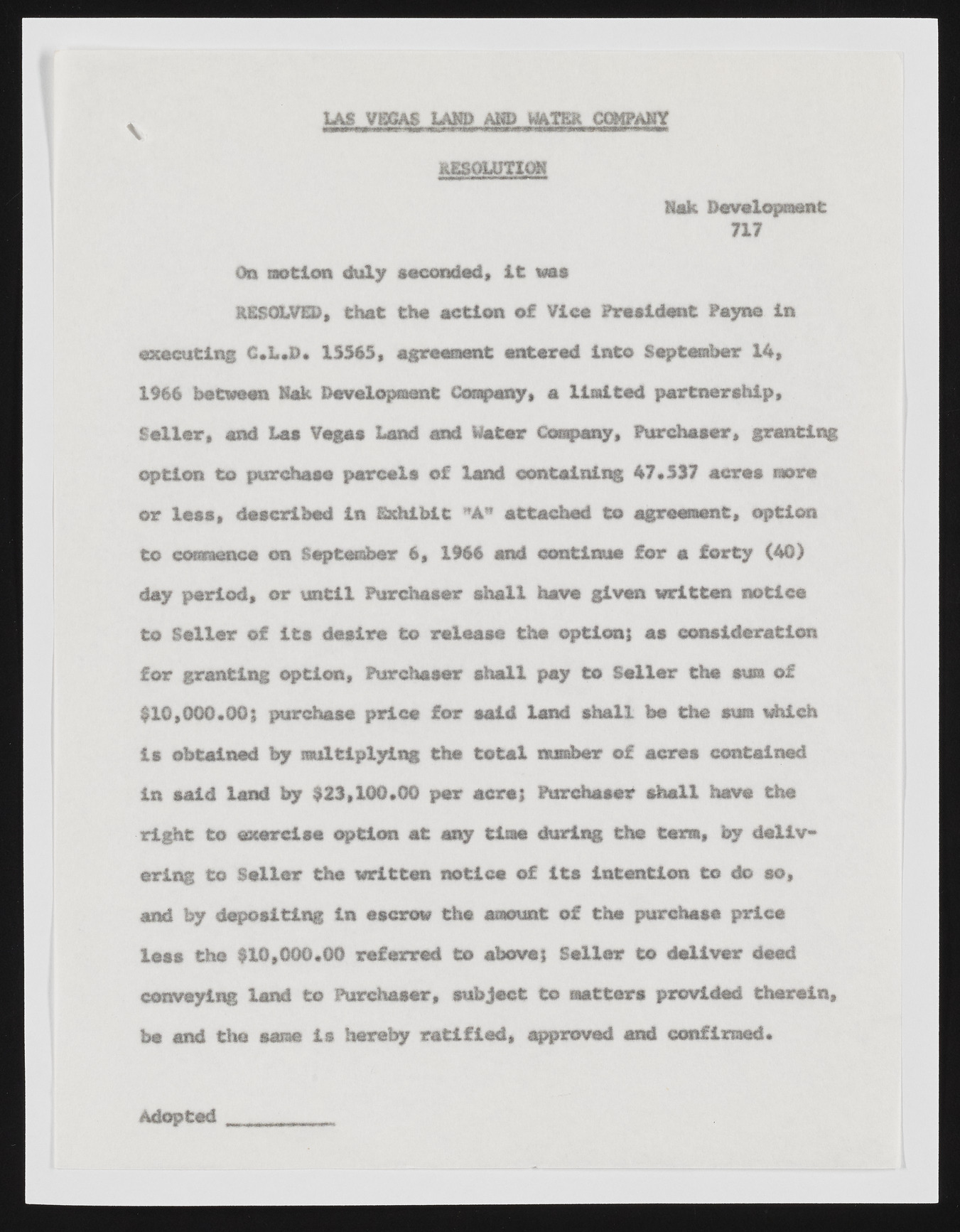 LAS VEGAS LAND AND WATER COMPANY

RESOLUTION

Nak Development
717

On motion duly seconded, it was

RESOLVED, that the action of Vice President Payne in executing C.L.D. 15565, agreement entered into September 14, 1966 between Nak Development Company, a limited partnership, Seller, and Las Vegas Land and Water Company, Purchaser, granting option to purchase parcels of land containing 47.537 acres more or less, described in Exhibit "A" attached to agreement, option to commence on September 6, 1966 and continue for a forty (40) day period, or until Purchaser shall have given written notice to Seller of its desire to release the option; as consideration for granting option, Purchaser shall pay to Seller the sum of $10,000.00; purchase price for said land shall be the sum which is obtained by multiplying the total number of acres contained in said land by $23,100.00 per acre; Purchaser shall have the right to exercise option at any time during the term, by delivering to Seller the written notice of its intention to do so, and by depositing in escrow the amount of the purchase price less the $10,000.00 referred to above; Seller to deliver deed conveying land to Purchaser, subject to matters provided therein, be and the same is hereby ratified, approved and confirmed.

Adopted ____